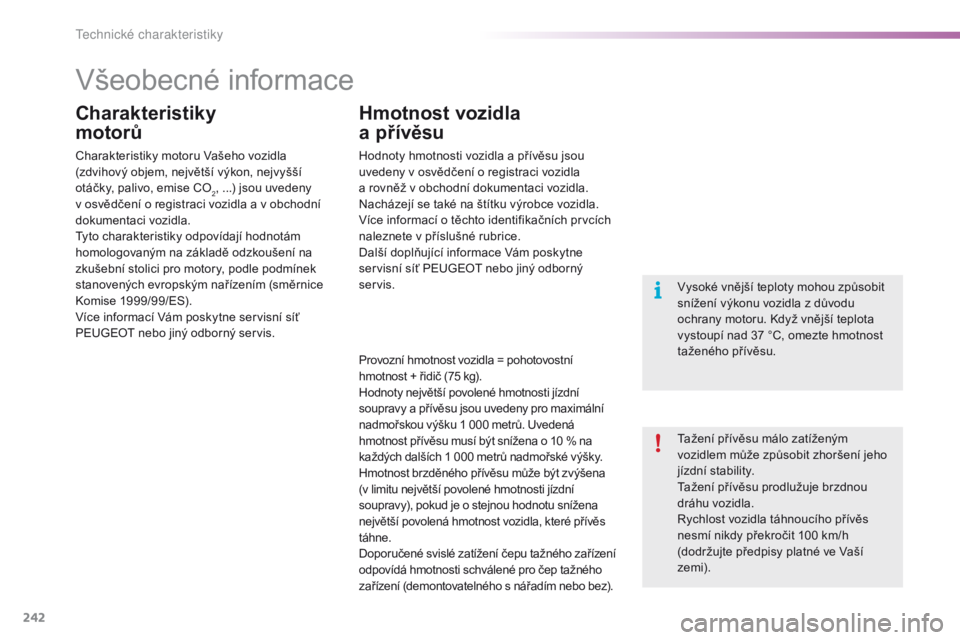 Technické charakteristiky

Všeobecné informace

Charakteristiky motorů

Charakteristiky motoru Vašeho vozidla (zdvihový objem, největší výkon, nejvyšší otáčky, palivo, emise $CO_2$, ...) jsou uvedeny v osvědčení o registraci vozidla a v obchodní dokumentaci vozidla.
Tyto charakteristiky odpovídají hodnotám homologovaným na základě odzkoušení na zkušební stolici pro motory, podle podmínek stanovených evropským nařízením (směrnice Komise 1999/99/ES).
Více informací Vám poskytne servisní síť PEUGEOT nebo jiný odborný servis.

Hmotnost vozidla a přívěsu

Hodnoty hmotnosti vozidla a přívěsu jsou uvedeny v osvědčení o registraci vozidla a rovněž v obchodní dokumentaci vozidla.
Nacházejí se také na štítku výrobce vozidla.
Více informací o těchto identifikačních prvcích naleznete v příslušné rubrice.
Další doplňující informace Vám poskytne servisní síť PEUGEOT nebo jiný odborný servis.

Provozní hmotnost vozidla = pohotovostní hmotnost + řidič (75 kg).
Hodnoty největší povolené hmotnosti jízdní soupravy a přívěsu jsou uvedeny pro maximální nadmořskou výšku 1 000 metrů. Uvedená hmotnost přívěsu musí být snížena o 10 % na každých dalších 1 000 metrů nadmořské výšky.
Hmotnost brzděného přívěsu může být zvýšena (v limitu největší povolené hmotnosti jízdní soupravy), pokud je o stejnou hodnotu snížena největší povolená hmotnost vozidla, které přívěs táhne.
Doporučené svislé zatížení čepu tažného zařízení odpovídá hmotnosti schválené pro čep tažného zařízení (demontovatelného s nářadím nebo bez).

Vysoké vnější teploty mohou způsobit snížení výkonu vozidla z důvodu ochrany motoru. Když vnější teplota vystoupí nad 37 °C, omezte hmotnost taženého přívěsu.

Tažení přívěsu málo zatíženým vozidlem může způsobit zhoršení jeho jízdní stability.
Tažení přívěsu prodlužuje brzdnou dráhu vozidla.
Rychlost vozidla táhnoucího přívěs nesmí nikdy překročit 100 km/h (dodržujte předpisy platné ve Vaší zemi).

242

carmanualsonline.info